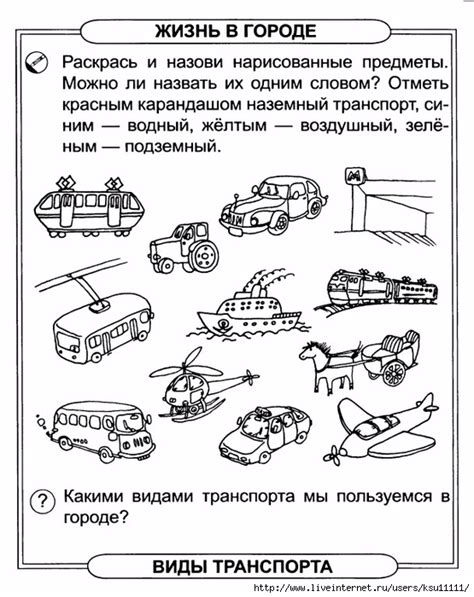 ЖИЗНЬ В ГОРОДЕ

Раскрась и назови нарисованные предметы. Можно ли назвать их одним словом? Отметь красным карандашом наземный транспорт, синим — водный, жёлтым — воздушный, зелёным — подземный.

М

?

Какими видами транспорта мы пользуемся в городе?

ВИДЫ ТРАНСПОРТА

http://www.liveinternet.ru/users/ksu11111/